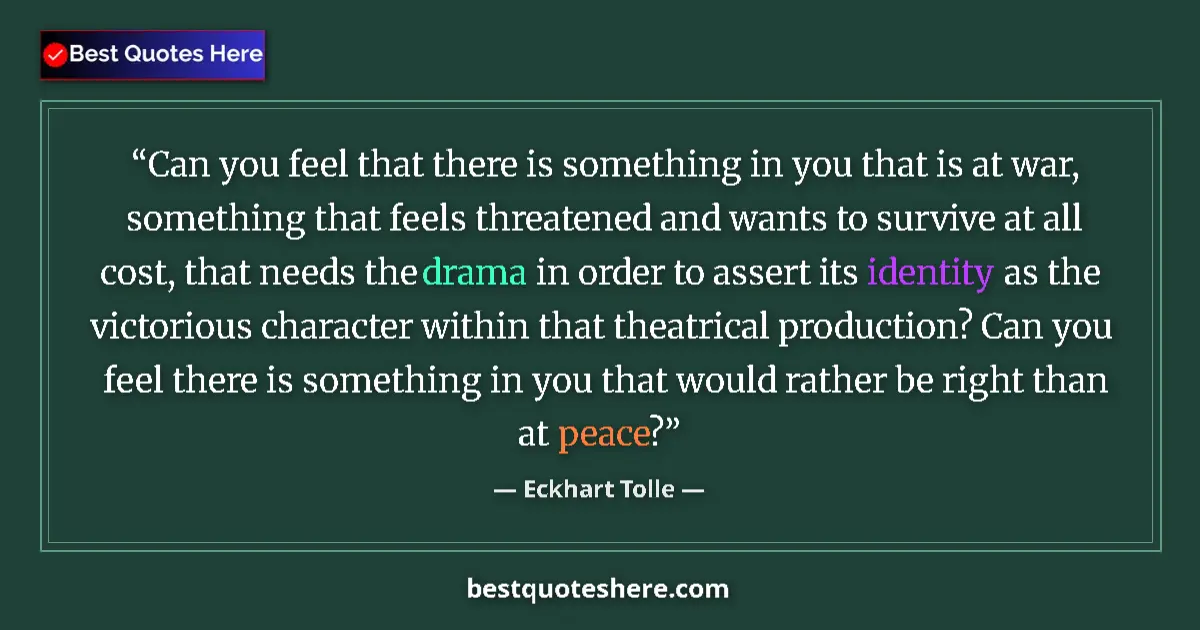 Best Quotes Here

“Can you feel that there is something in you that is at war, something that feels threatened and wants to survive at all cost, that needs the drama in order to assert its identity as the victorious character within that theatrical production? Can you feel there is something in you that would rather be right than at peace?”

— Eckhart Tolle —

bestquoteshere.com